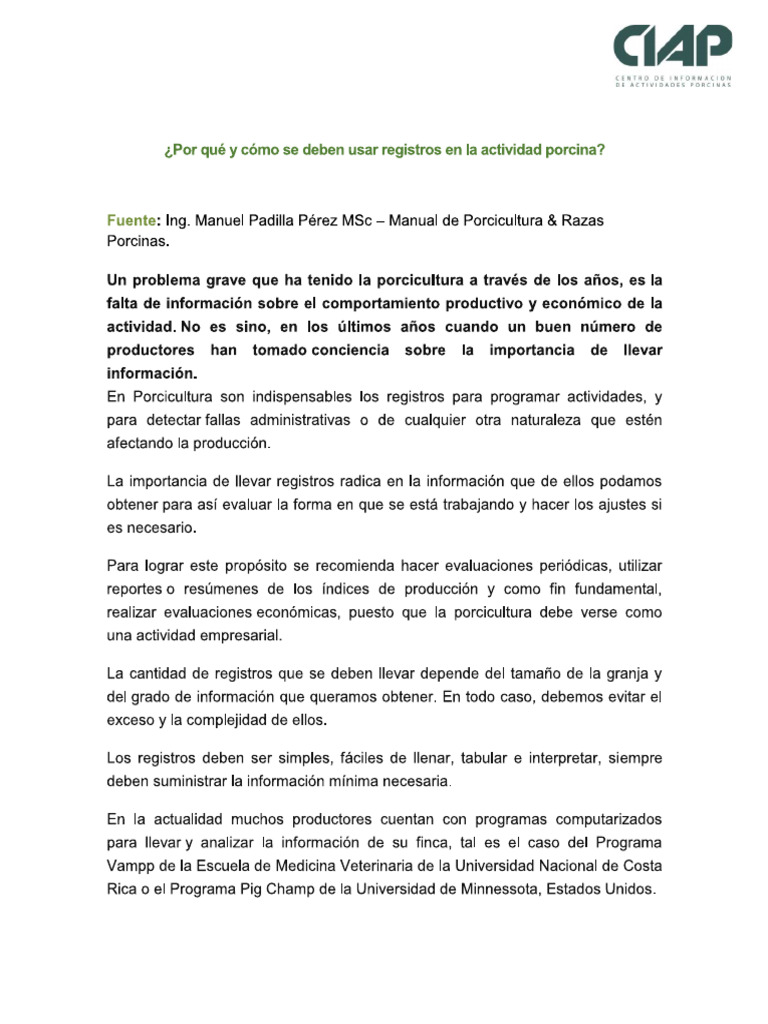 CIAP
CENTRO DE INFORMACION DE ACTIVIDADES PORCINAS

¿Por qué y cómo se deben usar registros en la actividad porcina?

Fuente: Ing. Manuel Padilla Pérez MSc – Manual de Porcicultura & Razas Porcinas.

Un problema grave que ha tenido la porcicultura a través de los años, es la falta de información sobre el comportamiento productivo y económico de la actividad. No es sino, en los últimos años cuando un buen número de productores han tomado conciencia sobre la importancia de llevar información.
En Porcicultura son indispensables los registros para programar actividades, y para detectar fallas administrativas o de cualquier otra naturaleza que estén afectando la producción.

La importancia de llevar registros radica en la información que de ellos podamos obtener para así evaluar la forma en que se está trabajando y hacer los ajustes si es necesario.

Para lograr este propósito se recomienda hacer evaluaciones periódicas, utilizar reportes o resúmenes de los índices de producción y como fin fundamental, realizar evaluaciones económicas, puesto que la porcicultura debe verse como una actividad empresarial.

La cantidad de registros que se deben llevar depende del tamaño de la granja y del grado de información que queramos obtener. En todo caso, debemos evitar el exceso y la complejidad de ellos.

Los registros deben ser simples, fáciles de llenar, tabular e interpretar, siempre deben suministrar la información mínima necesaria.

En la actualidad muchos productores cuentan con programas computarizados para llevar y analizar la información de su finca, tal es el caso del Programa Vampp de la Escuela de Medicina Veterinaria de la Universidad Nacional de Costa Rica o el Programa Pig Champ de la Universidad de Minnessota, Estados Unidos.